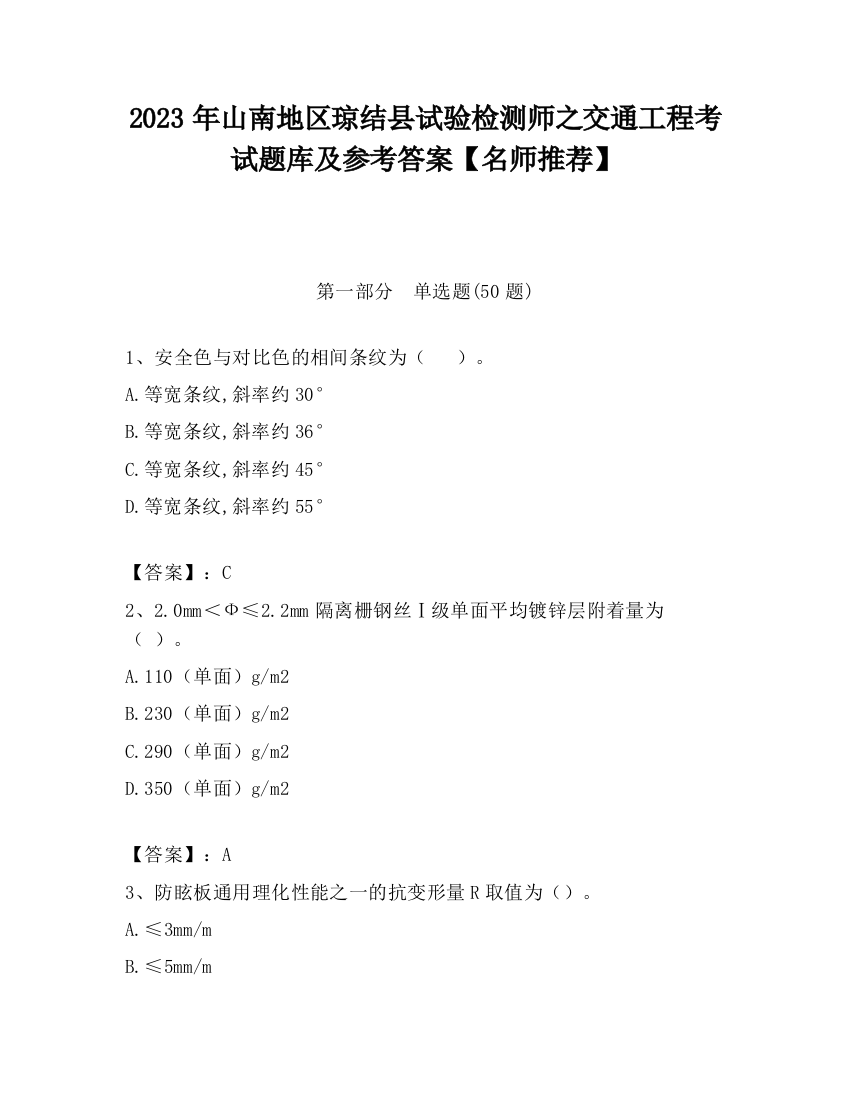 2023 年山南地区琼结县试验检测师之交通工程考试题库及参考答案【名师推荐】

第一部分　单选题(50 题)

1、安全色与对比色的相间条纹为（　　）。

A.等宽条纹,斜率约 30°

B.等宽条纹,斜率约 36°

C.等宽条纹,斜率约 45°

D.等宽条纹,斜率约 55°

【答案】：C

2、2.0mm＜Φ≤2.2mm 隔离栅钢丝Ⅰ级单面平均镀锌层附着量为（ ）。

A.110（单面）g/m2

B.230（单面）g/m2

C.290（单面）g/m2

D.350（单面）g/m2

【答案】：A

3、防眩板通用理化性能之一的抗变形量 R 取值为（）。

A.≤3mm/m

B.≤5mm/m